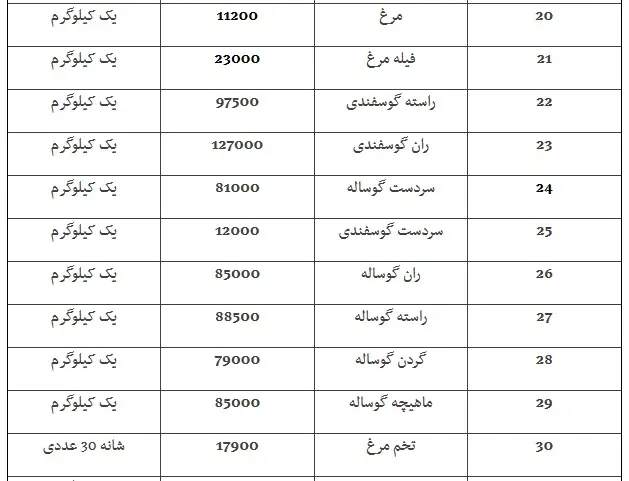 | 20 | مرغ | 11200 | یک کیلوگرم |
|---|---|---|---|
| 21 | فیله مرغ | 23000 | یک کیلوگرم |
| 22 | راسته گوسفندی | 97500 | یک کیلوگرم |
| 23 | ران گوسفندی | 127000 | یک کیلوگرم |
| 24 | سردست گوساله | 81000 | یک کیلوگرم |
| 25 | سردست گوسفندی | 12000 | یک کیلوگرم |
| 26 | ران گوساله | 85000 | یک کیلوگرم |
| 27 | راسته گوساله | 88500 | یک کیلوگرم |
| 28 | گردن گوساله | 79000 | یک کیلوگرم |
| 29 | ماهیچه گوساله | 85000 | یک کیلوگرم |
| 30 | تخم مرغ | 17900 | شانه 30 عددی |